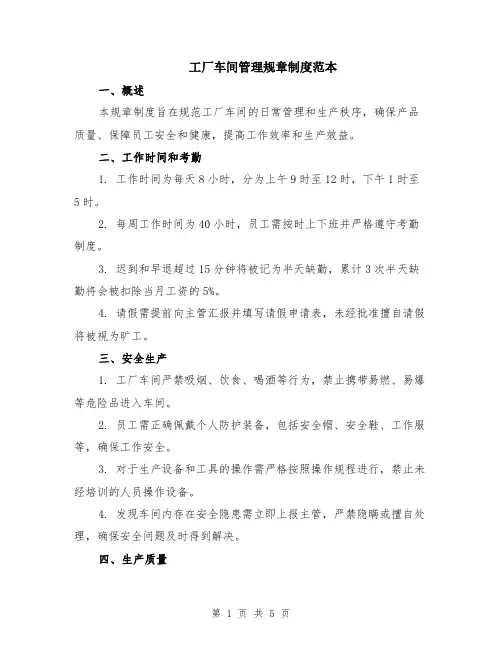 工厂车间管理规章制度范本

一、概述

本规章制度旨在规范工厂车间的日常管理和生产秩序，确保产品质量、保障员工安全和健康，提高工作效率和生产效益。

二、工作时间和考勤

1. 工作时间为每天8小时，分为上午9时至12时，下午1时至5时。

2. 每周工作时间为40小时，员工需按时上下班并严格遵守考勤制度。

3. 迟到和早退超过15分钟将被记为半天缺勤，累计3次半天缺勤将会被扣除当月工资的5%。

4. 请假需提前向主管汇报并填写请假申请表，未经批准擅自请假将被视为旷工。

三、安全生产

1. 工厂车间严禁吸烟、饮食、喝酒等行为，禁止携带易燃、易爆等危险品进入车间。

2. 员工需正确佩戴个人防护装备，包括安全帽、安全鞋、工作服等，确保工作安全。

3. 对于生产设备和工具的操作需严格按照操作规程进行，禁止未经培训的人员操作设备。

4. 发现车间内存在安全隐患需立即上报主管，严禁隐瞒或擅自处理，确保安全问题及时得到解决。

四、生产质量

第 1 页 共 5 页